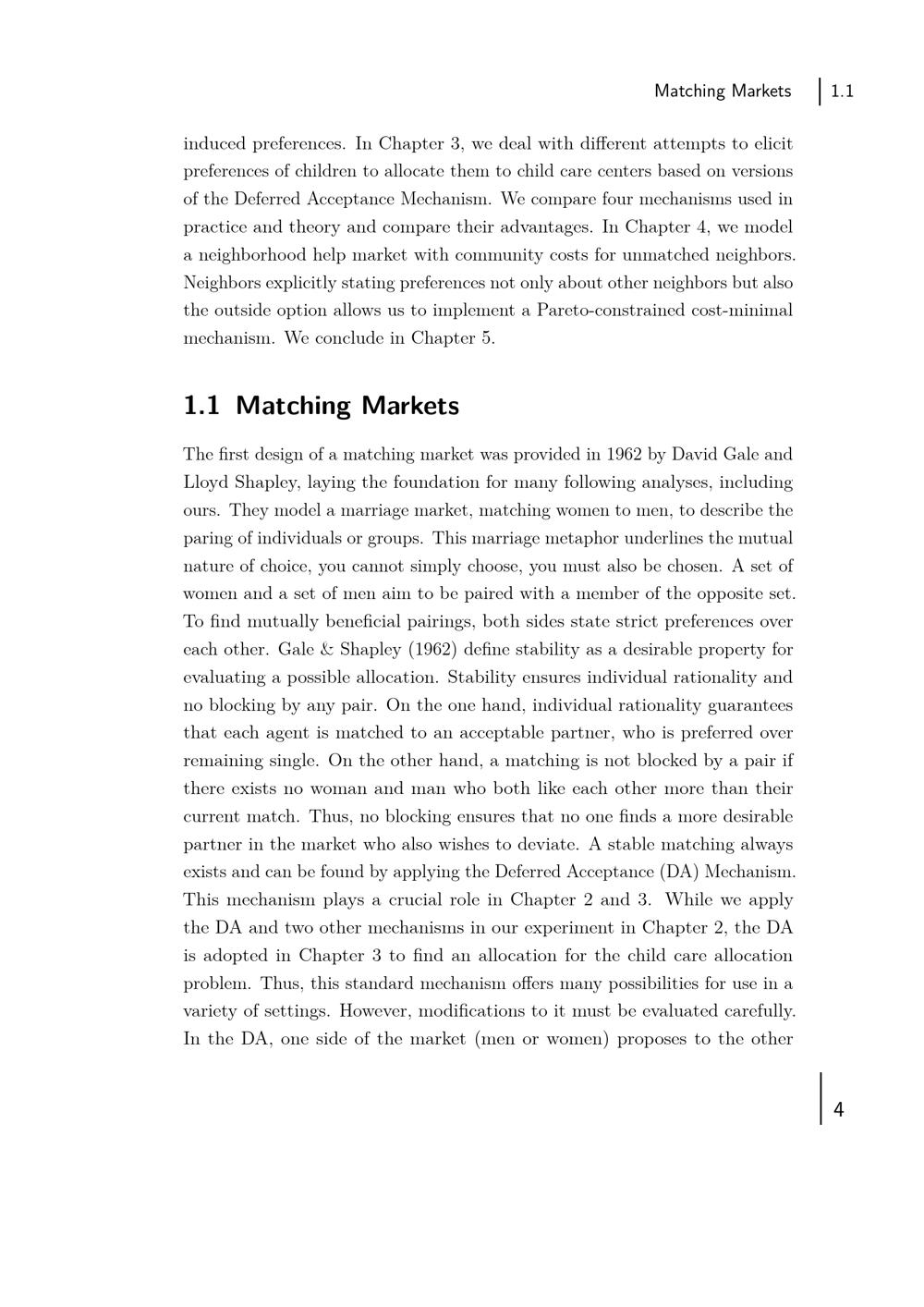 Matching Markets 1.1

induced preferences. In Chapter 3, we deal with different attempts to elicit preferences of children to allocate them to child care centers based on versions of the Deferred Acceptance Mechanism. We compare four mechanisms used in practice and theory and compare their advantages. In Chapter 4, we model a neighborhood help market with community costs for unmatched neighbors. Neighbors explicitly stating preferences not only about other neighbors but also the outside option allows us to implement a Pareto-constrained cost-minimal mechanism. We conclude in Chapter 5.

1.1 Matching Markets

The first design of a matching market was provided in 1962 by David Gale and Lloyd Shapley, laying the foundation for many following analyses, including ours. They model a marriage market, matching women to men, to describe the paring of individuals or groups. This marriage metaphor underlines the mutual nature of choice, you cannot simply choose, you must also be chosen. A set of women and a set of men aim to be paired with a member of the opposite set. To find mutually beneficial pairings, both sides state strict preferences over each other. Gale & Shapley (1962) define stability as a desirable property for evaluating a possible allocation. Stability ensures individual rationality and no blocking by any pair. On the one hand, individual rationality guarantees that each agent is matched to an acceptable partner, who is preferred over remaining single. On the other hand, a matching is not blocked by a pair if there exists no woman and man who both like each other more than their current match. Thus, no blocking ensures that no one finds a more desirable partner in the market who also wishes to deviate. A stable matching always exists and can be found by applying the Deferred Acceptance (DA) Mechanism. This mechanism plays a crucial role in Chapter 2 and 3. While we apply the DA and two other mechanisms in our experiment in Chapter 2, the DA is adopted in Chapter 3 to find an allocation for the child care allocation problem. Thus, this standard mechanism offers many possibilities for use in a variety of settings. However, modifications to it must be evaluated carefully. In the DA, one side of the market (men or women) proposes to the other

4